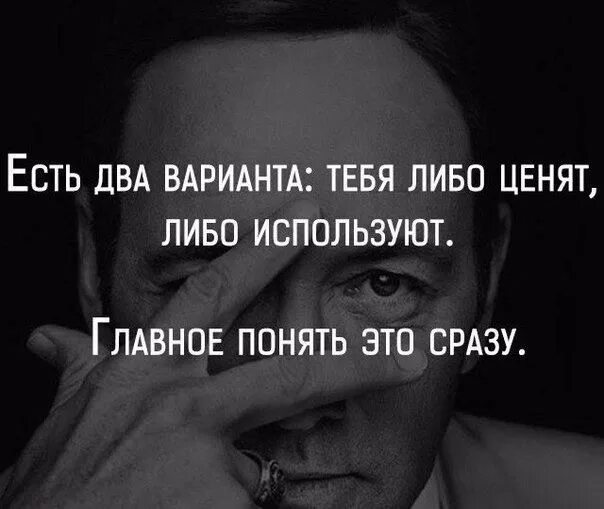 Есть два варианта: тебя либо ценят, либо используют.

Главное понять это сразу.